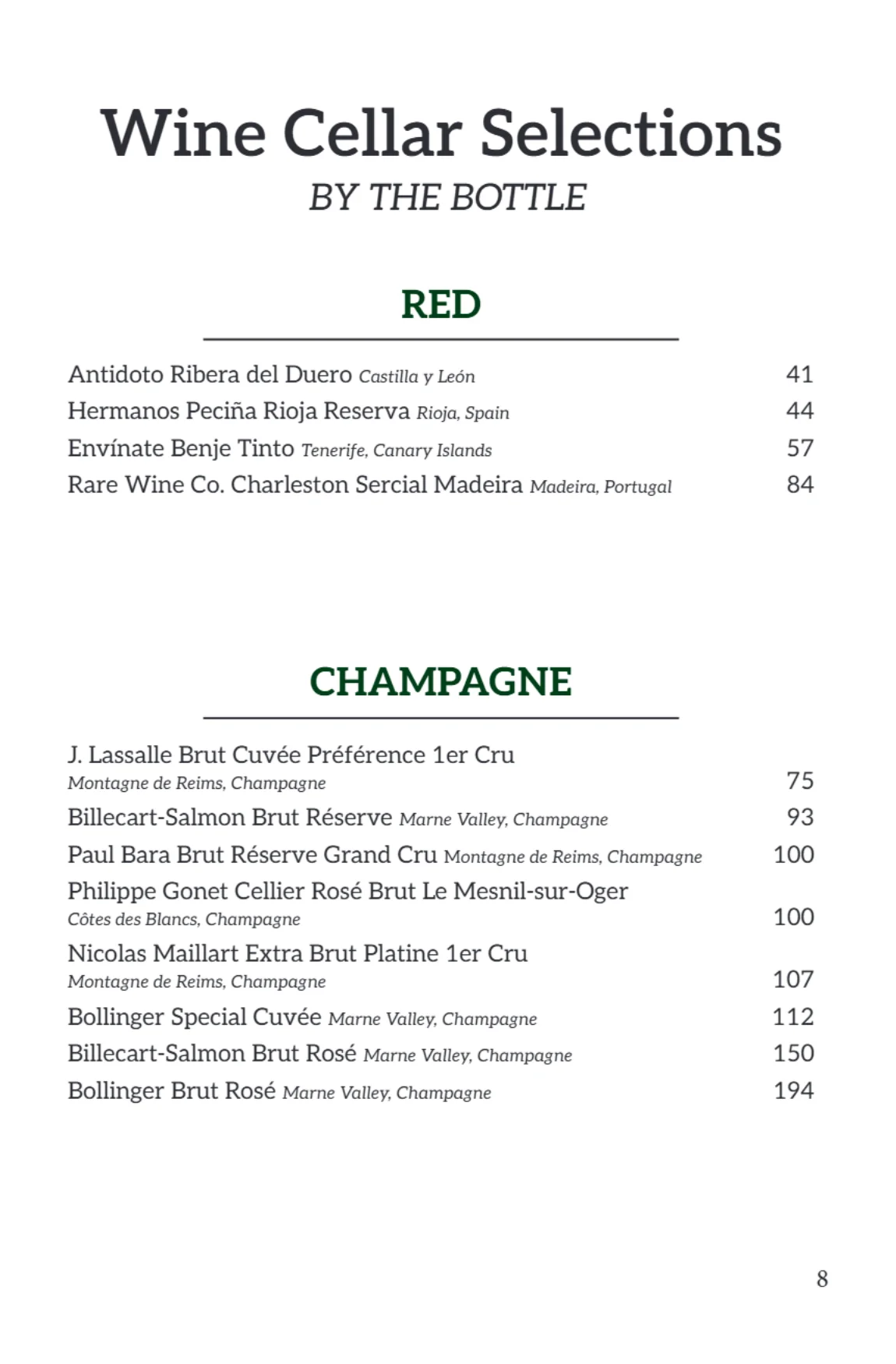 Wine Cellar Selections
BY THE BOTTLE

RED

Antidoto Ribera del Duero Castilla y León 41
Hermanos Peciña Rioja Reserva Rioja, Spain 44
Envínate Benje Tinto Tenerife, Canary Islands 57
Rare Wine Co. Charleston Sercial Madeira Madeira, Portugal 84

CHAMPAGNE

J. Lassalle Brut Cuvée Préférence 1er Cru
Montagne de Reims, Champagne 75
Billecart-Salmon Brut Réserve Marne Valley, Champagne 93
Paul Bara Brut Réserve Grand Cru Montagne de Reims, Champagne 100
Philippe Gonet Cellier Rosé Brut Le Mesnil-sur-Oger
Côtes des Blancs, Champagne 100
Nicolas Maillart Extra Brut Platine 1er Cru
Montagne de Reims, Champagne 107
Bollinger Special Cuvée Marne Valley, Champagne 112
Billecart-Salmon Brut Rosé Marne Valley, Champagne 150
Bollinger Brut Rosé Marne Valley, Champagne 194

8